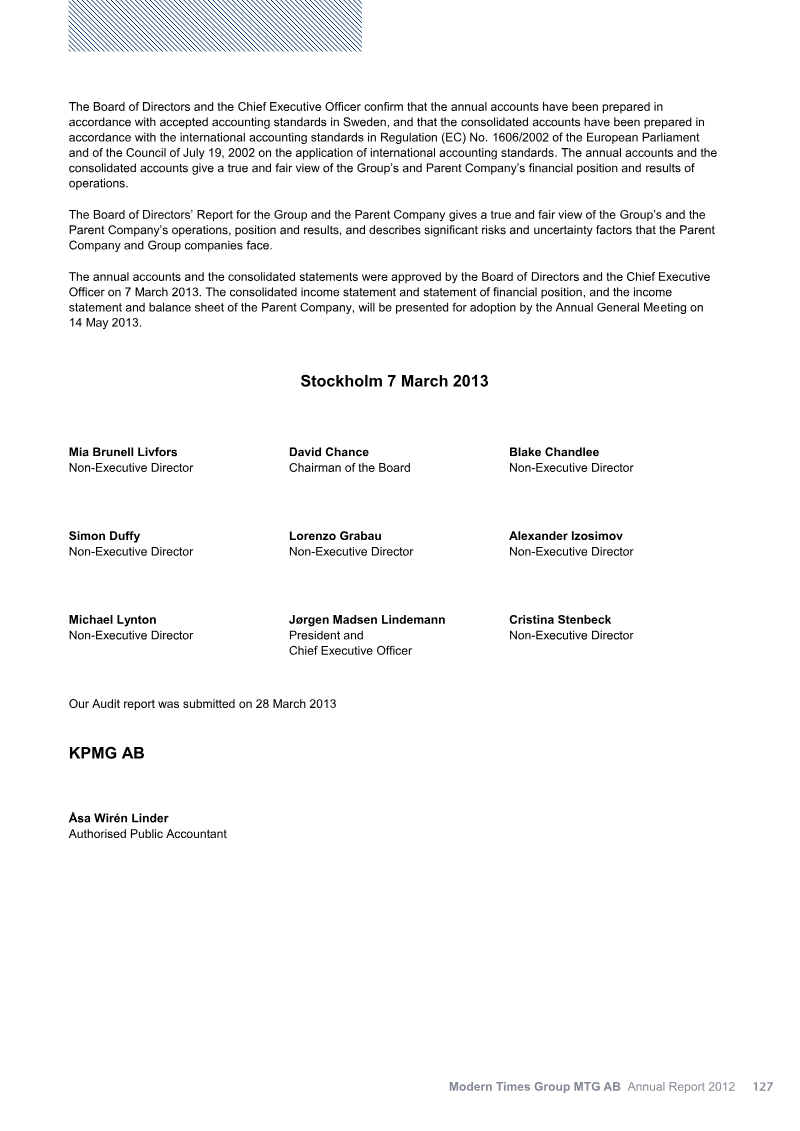 The Board of Directors and the Chief Executive Officer confirm that the annual accounts have been prepared in accordance with accepted accounting standards in Sweden, and that the consolidated accounts have been prepared in accordance with the international accounting standards in Regulation (EC) No. 1606/2002 of the European Parliament and of the Council of July 19, 2002 on the application of international accounting standards. The annual accounts and the consolidated accounts give a true and fair view of the Group's and Parent Company's financial position and results of operations.

The Board of Directors' Report for the Group and the Parent Company gives a true and fair view of the Group's and the Parent Company's operations, position and results, and describes significant risks and uncertainty factors that the Parent Company and Group companies face.

The annual accounts and the consolidated statements were approved by the Board of Directors and the Chief Executive Officer on 7 March 2013. The consolidated income statement and statement of financial position, and the income statement and balance sheet of the Parent Company, will be presented for adoption by the Annual General Meeting on 14 May 2013.

Stockholm 7 March 2013

Mia Brunell Livfors
Non-Executive Director

David Chance
Chairman of the Board

Blake Chandlee
Non-Executive Director

Simon Duffy
Non-Executive Director

Lorenzo Grabau
Non-Executive Director

Alexander Izosimov
Non-Executive Director

Michael Lynton
Non-Executive Director

Jørgen Madsen Lindemann
President and
Chief Executive Officer

Cristina Stenbeck
Non-Executive Director

Our Audit report was submitted on 28 March 2013

KPMG AB

Åsa Wirén Linder
Authorised Public Accountant

Modern Times Group MTG AB Annual Report 2012 127